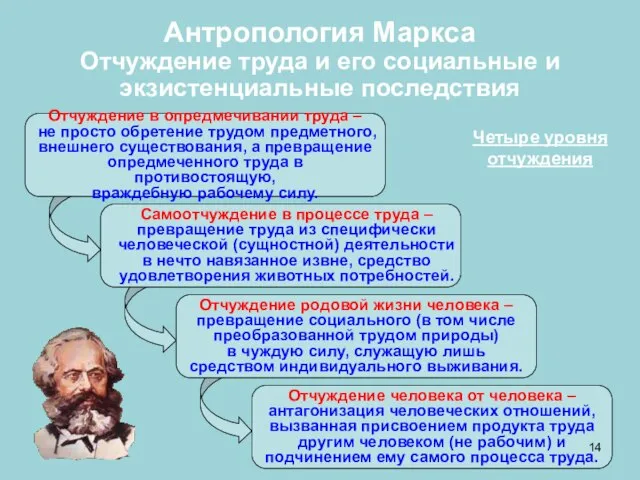 Антропология Маркса
Отчуждение труда и его социальные и экзистенциальные последствия

Отчуждение в опредмечивании труда – не просто обретение трудом предметного, внешнего существования, а превращение опредмеченного труда в противостоящую, враждебную рабочему силу.

Четыре уровня отчуждения

Самоотчуждение в процессе труда – превращение труда из специфически человеческой (сущностной) деятельности в нечто навязанное извне, средство удовлетворения животных потребностей.

Отчуждение родовой жизни человека – превращение социального (в том числе преобразованной трудом природы) в чуждую силу, служащую лишь средством индивидуального выживания.

Отчуждение человека от человека – антагонизация человеческих отношений, вызванная присвоением продукта труда другим человеком (не рабочим) и подчинением ему самого процесса труда.

14